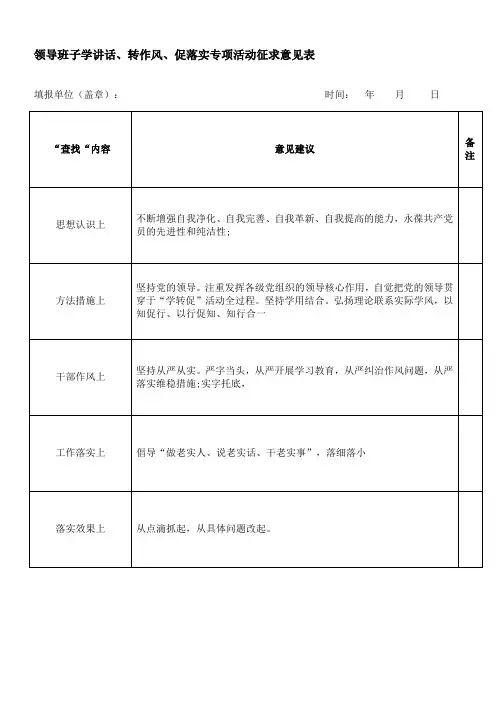 领导班子学讲话、转作风、促落实专项活动征求意见表

填报单位（盖章）：　　　　　　　　　　　　　　时间：　年　　月　　日

| “查找“内容 | 意见建议 | 备注 |
|---|---|---|
| 思想认识上 | 不断增强自我净化、自我完善、自我革新、自我提高的能力，永葆共产党员的先进性和纯洁性； | |
| 方法措施上 | 坚持党的领导。注重发挥各级党组织的领导核心作用，自觉把党的领导贯穿于“学转促”活动全过程。坚持学用结合。弘扬理论联系实际学风，以知促行、以行促知、知行合一 | |
| 干部作风上 | 坚持从严从实。严字当头，从严开展学习教育，从严纠治作风问题，从严落实维稳措施；实字托底， | |
| 工作落实上 | 倡导“做老实人、说老实话、干老实事”，落细落小 | |
| 落实效果上 | 从点滴抓起，从具体问题改起。 | |